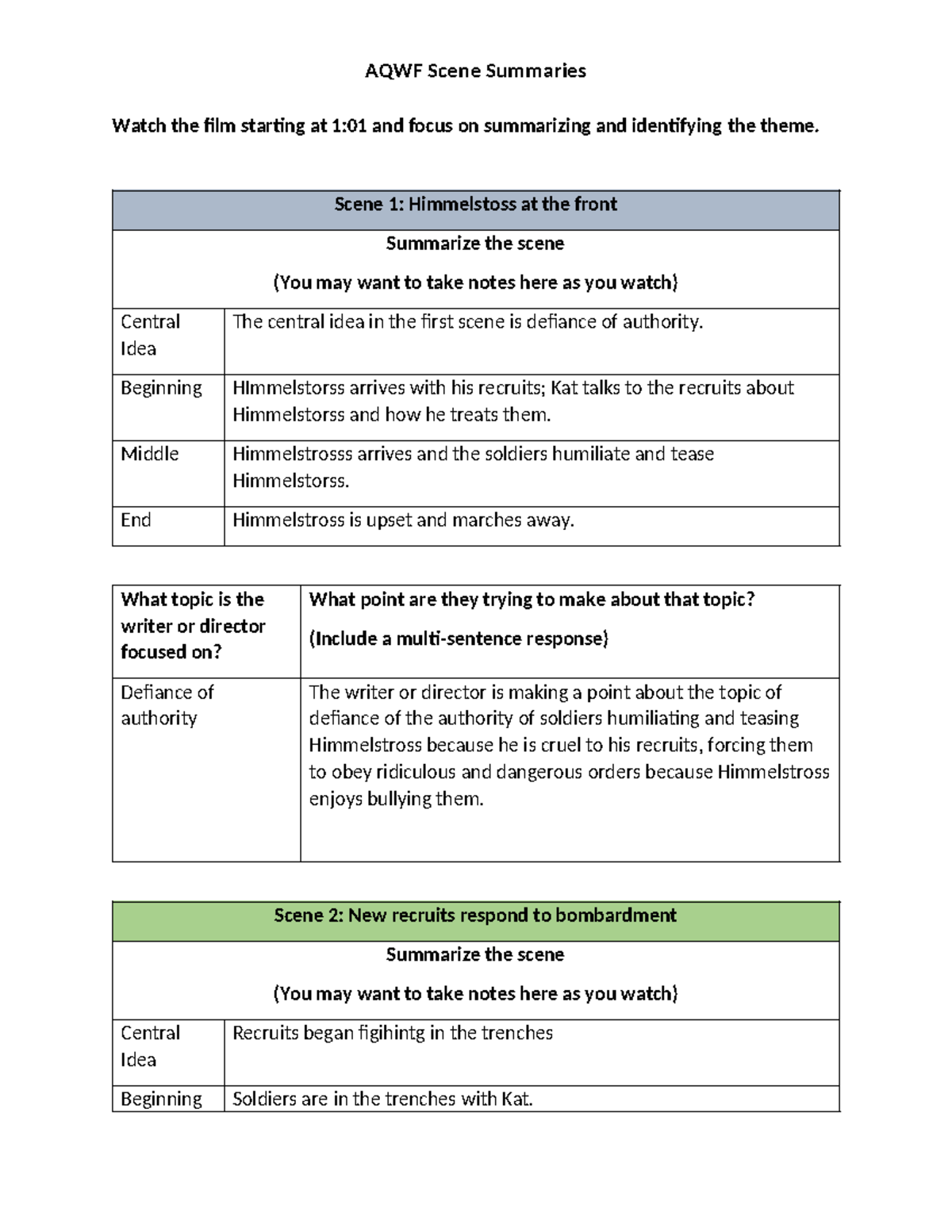 AQWF Scene Summaries

Watch the film starting at 1:01 and focus on summarizing and identifying the theme.

| Scene 1: Himmelstoss at the front | |
|---|---|
| Summarize the scene (You may want to take notes here as you watch) | |
| Central Idea | The central idea in the first scene is defiance of authority. |
| Beginning | HImmelstorss arrives with his recruits; Kat talks to the recruits about Himmelstorss and how he treats them. |
| Middle | Himmelstrosss arrives and the soldiers humiliate and tease Himmelstorss. |
| End | Himmelstross is upset and marches away. |

| What topic is the writer or director focused on? | What point are they trying to make about that topic? (Include a multi-sentence response) |
|---|---|
| Defiance of authority | The writer or director is making a point about the topic of defiance of the authority of soldiers humiliating and teasing Himmelstross because he is cruel to his recruits, forcing them to obey ridiculous and dangerous orders because Himmelstross enjoys bullying them. |

| Scene 2: New recruits respond to bombardment | |
|---|---|
| Summarize the scene (You may want to take notes here as you watch) | |
| Central Idea | Recruits began figihintg in the trenches |
| Beginning | Soldiers are in the trenches with Kat. |